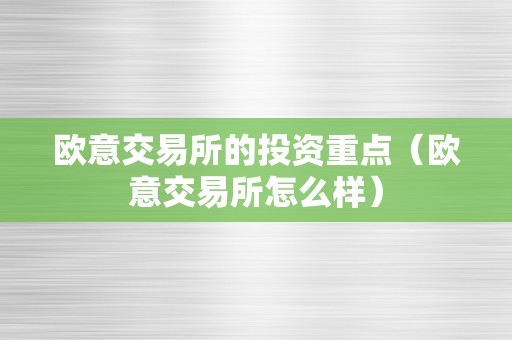 欧意交易所的投资重点（欧意交易所怎么样）